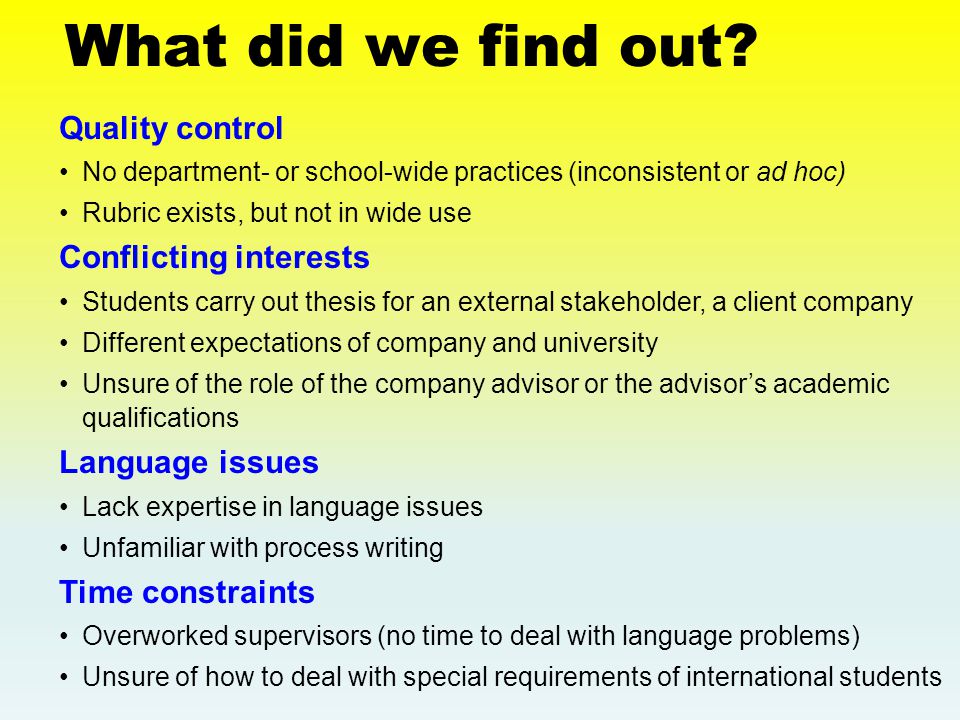 What did we find out?

Quality control

• No department- or school-wide practices (inconsistent or ad hoc)
• Rubric exists, but not in wide use

Conflicting interests

• Students carry out thesis for an external stakeholder, a client company
• Different expectations of company and university
• Unsure of the role of the company advisor or the advisor's academic qualifications

Language issues

• Lack expertise in language issues
• Unfamiliar with process writing

Time constraints

• Overworked supervisors (no time to deal with language problems)
• Unsure of how to deal with special requirements of international students